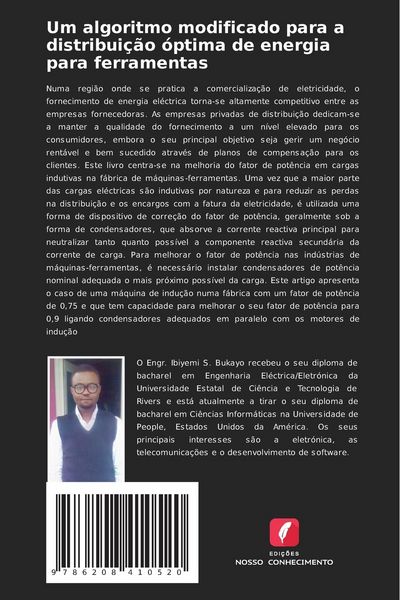 Um algoritmo modificado para a distribuição óptima de energia para ferramentas

Numa região onde se pratica a comercialização de eletricidade, o fornecimento de energia eléctrica torna-se altamente competitivo entre as empresas fornecedoras. As empresas privadas de distribuição dedicam-se a manter a qualidade do fornecimento a um nível elevado para os consumidores, embora o seu principal objetivo seja gerir um negócio rentável e bem sucedido através de planos de compensação para os clientes. Este livro centra-se na melhoria do fator de potência em cargas indutivas na fábrica de máquinas-ferramentas. Uma vez que a maior parte das cargas eléctricas são indutivas por natureza e para reduzir as perdas na distribuição e os encargos com a fatura da eletricidade, é utilizada uma forma de dispositivo de correção do fator de potência, geralmente sob a forma de condensadores, que absorve a corrente reactiva principal para neutralizar tanto quanto possível a componente reactiva secundária da corrente de carga. Para melhorar o fator de potência nas indústrias de máquinas-ferramentas, é necessário instalar condensadores de potência nominal adequada o mais próximo possível da carga. Este artigo apresenta o caso de uma máquina de indução numa fábrica com um fator de potência de 0,75 e que tem capacidade para melhorar o seu fator de potência para 0,9 ligando condensadores adequados em paralelo com os motores de indução

O Engr. Ibiyemi S. Bukayo recebeu o seu diploma de bacharel em Engenharia Eléctrica/Eletrónica da Universidade Estatal de Ciência e Tecnologia de Rivers e está atualmente a tirar o seu diploma de bacharel em Ciências Informáticas na Universidade de People, Estados Unidos da América. Os seus principais interesses são a eletrónica, as telecomunicações e o desenvolvimento de software.

9 786208 410520

EDIÇÕES
NOSSO CONHECIMENTO